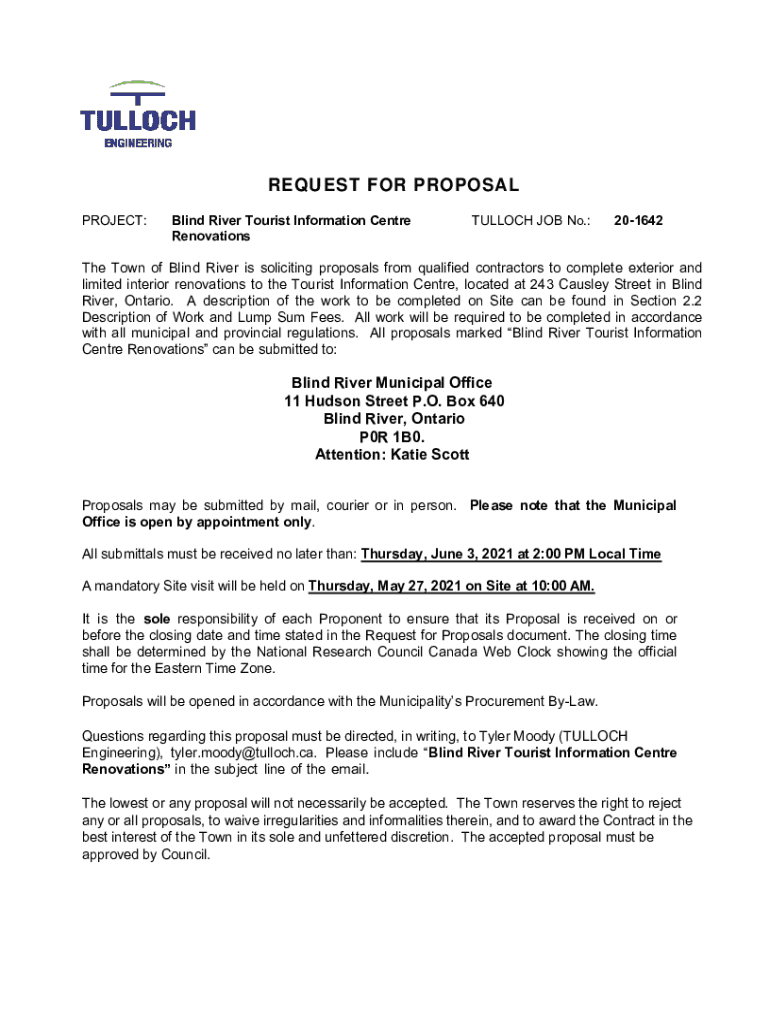 TULLOCH
ENGINEERING

REQUEST FOR PROPOSAL

PROJECT: Blind River Tourist Information Centre Renovations

TULLOCH JOB No.: 20-1642

The Town of Blind River is soliciting proposals from qualified contractors to complete exterior and limited interior renovations to the Tourist Information Centre, located at 243 Causley Street in Blind River, Ontario. A description of the work to be completed on Site can be found in Section 2.2 Description of Work and Lump Sum Fees. All work will be required to be completed in accordance with all municipal and provincial regulations. All proposals marked “Blind River Tourist Information Centre Renovations” can be submitted to:

Blind River Municipal Office
11 Hudson Street P.O. Box 640
Blind River, Ontario
P0R 1B0.
Attention: Katie Scott

Proposals may be submitted by mail, courier or in person. Please note that the Municipal Office is open by appointment only.

All submittals must be received no later than: Thursday, June 3, 2021 at 2:00 PM Local Time

A mandatory Site visit will be held on Thursday, May 27, 2021 on Site at 10:00 AM.

It is the sole responsibility of each Proponent to ensure that its Proposal is received on or before the closing date and time stated in the Request for Proposals document. The closing time shall be determined by the National Research Council Canada Web Clock showing the official time for the Eastern Time Zone.

Proposals will be opened in accordance with the Municipality’s Procurement By-Law.

Questions regarding this proposal must be directed, in writing, to Tyler Moody (TULLOCH Engineering), tyler.moody@tulloch.ca. Please include “Blind River Tourist Information Centre Renovations” in the subject line of the email.

The lowest or any proposal will not necessarily be accepted. The Town reserves the right to reject any or all proposals, to waive irregularities and informalities therein, and to award the Contract in the best interest of the Town in its sole and unfettered discretion. The accepted proposal must be approved by Council.